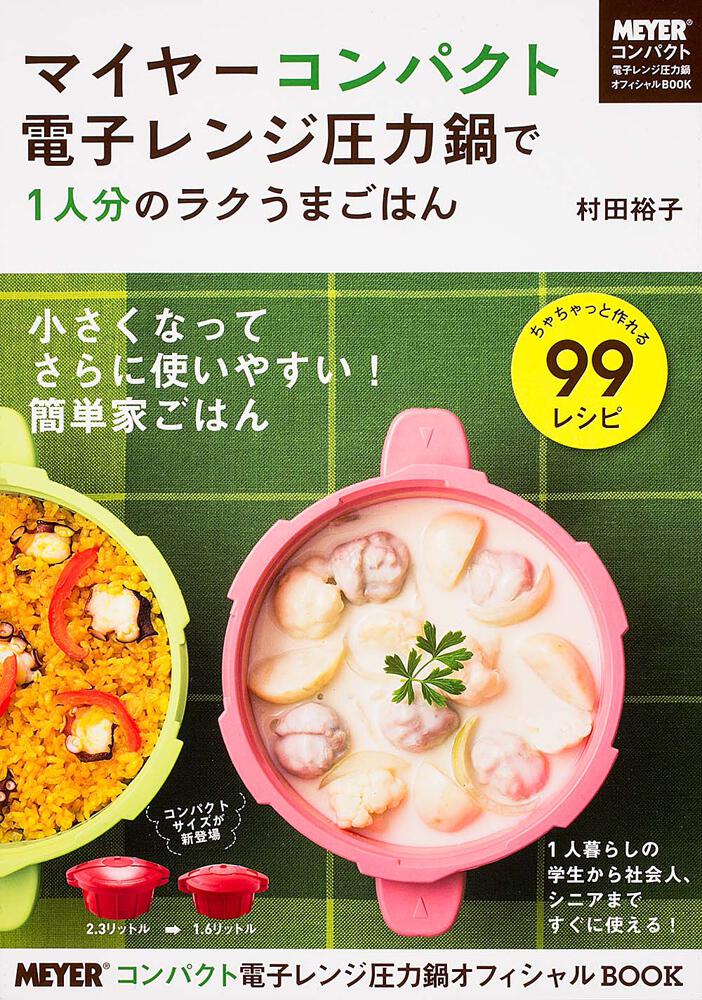 MEYER® コンパクト 電子レンジ圧力鍋 オフィシャルBOOK

マイヤーコンパクト 電子レンジ圧力鍋で 1人分のラクうまごはん

村田裕子

小さくなって さらに使いやすい! 簡単家ごはん

ちゃちゃっと作れる 99 レシピ

コンパクト サイズが 新登場

2.3リットル ➡ 1.6リットル

1人暮らしの 学生から社会人、 シニアまで すぐに使える!

MEYER® コンパクト電子レンジ圧力鍋オフィシャルBOOK